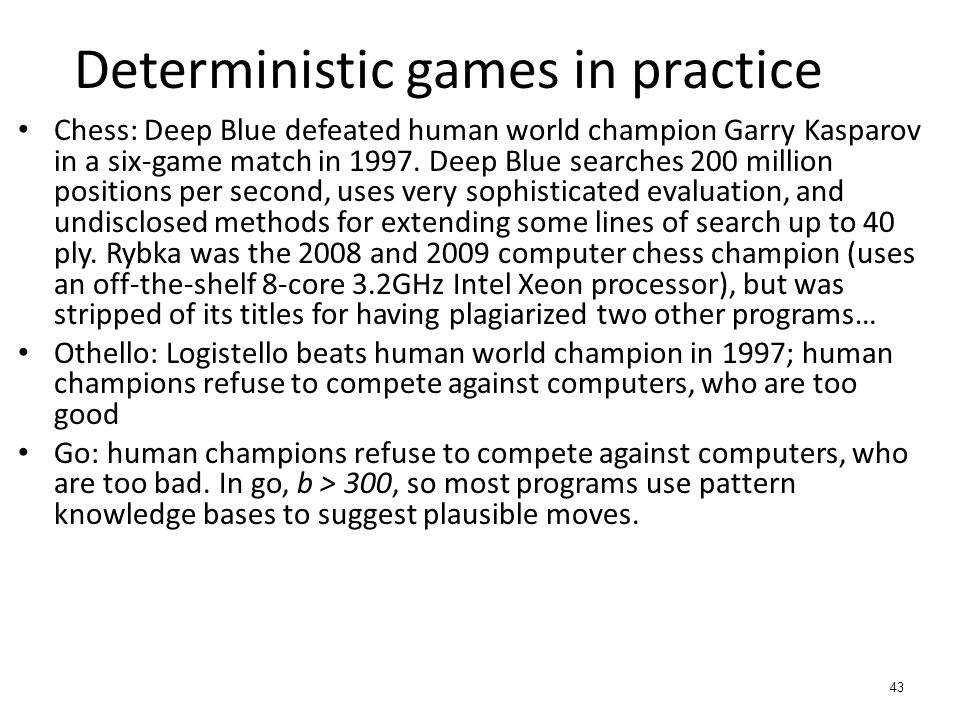 Deterministic games in practice

• Chess: Deep Blue defeated human world champion Garry Kasparov in a six-game match in 1997. Deep Blue searches 200 million positions per second, uses very sophisticated evaluation, and undisclosed methods for extending some lines of search up to 40 ply. Rybka was the 2008 and 2009 computer chess champion (uses an off-the-shelf 8-core 3.2GHz Intel Xeon processor), but was stripped of its titles for having plagiarized two other programs…

• Othello: Logistello beats human world champion in 1997; human champions refuse to compete against computers, who are too good

• Go: human champions refuse to compete against computers, who are too bad. In go, $b > 300$, so most programs use pattern knowledge bases to suggest plausible moves.

43